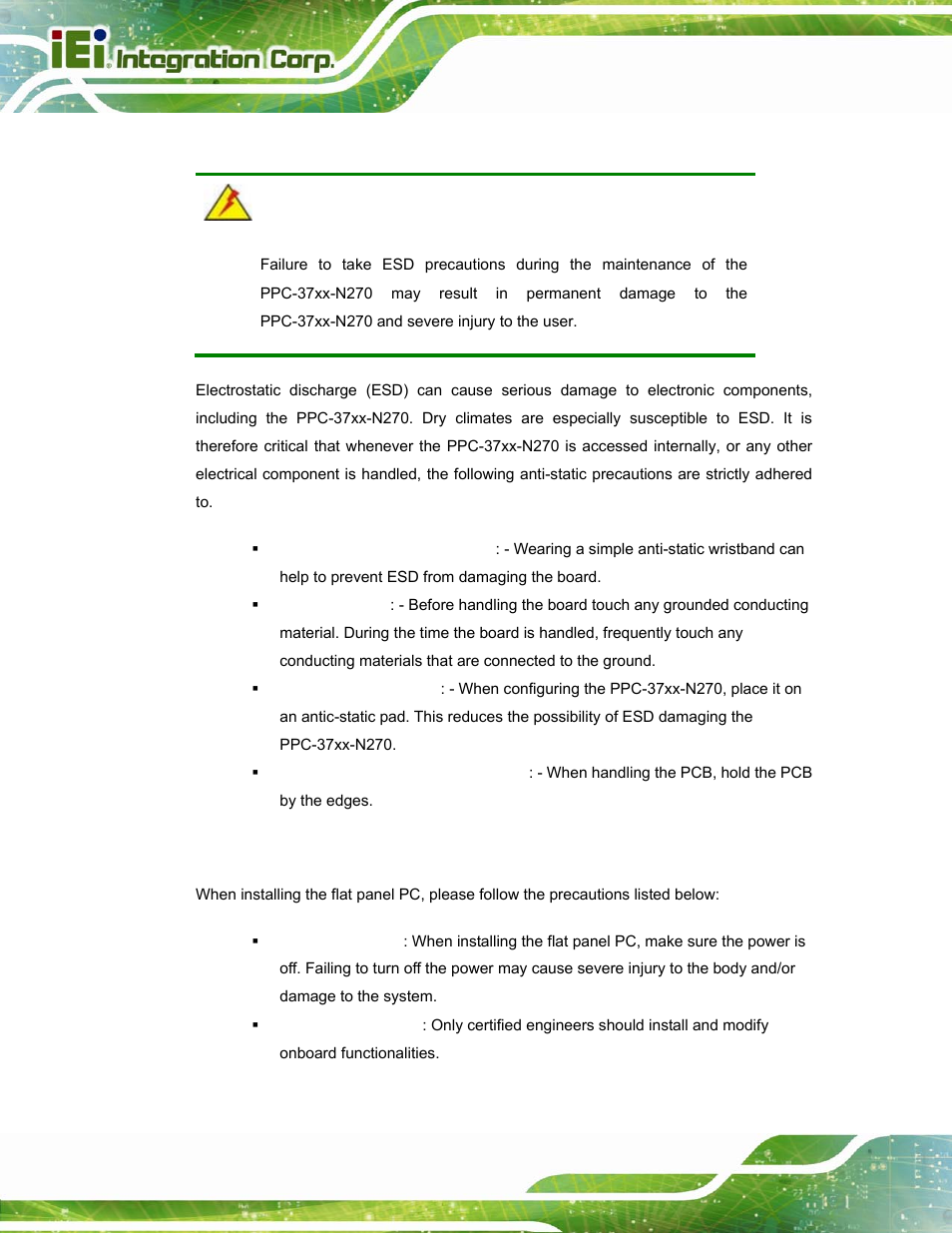 iEi Integration Corp.

Failure to take ESD precautions during the maintenance of the PPC-37xx-N270 may result in permanent damage to the PPC-37xx-N270 and severe injury to the user.

Electrostatic discharge (ESD) can cause serious damage to electronic components, including the PPC-37xx-N270. Dry climates are especially susceptible to ESD. It is therefore critical that whenever the PPC-37xx-N270 is accessed internally, or any other electrical component is handled, the following anti-static precautions are strictly adhered to.

▪ : - Wearing a simple anti-static wristband can help to prevent ESD from damaging the board.
▪ : - Before handling the board touch any grounded conducting material. During the time the board is handled, frequently touch any conducting materials that are connected to the ground.
▪ : - When configuring the PPC-37xx-N270, place it on an antic-static pad. This reduces the possibility of ESD damaging the PPC-37xx-N270.
▪ : - When handling the PCB, hold the PCB by the edges.

When installing the flat panel PC, please follow the precautions listed below:

▪ : When installing the flat panel PC, make sure the power is off. Failing to turn off the power may cause severe injury to the body and/or damage to the system.
▪ : Only certified engineers should install and modify onboard functionalities.